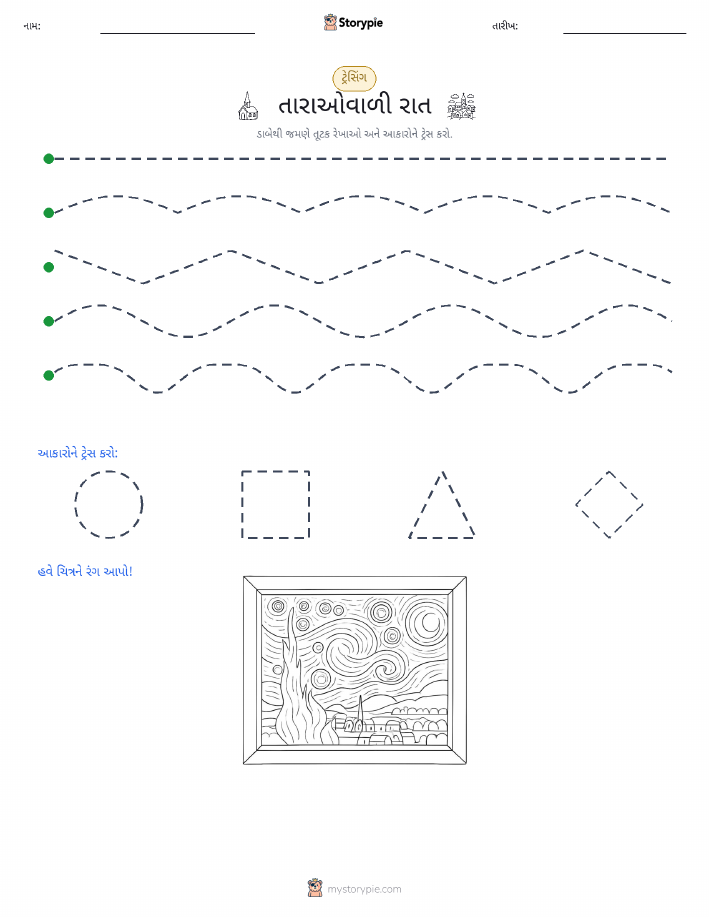 નામ:

Storypie

તારીખ:

ટ્રેસિંગ

તારાઓવાળી રાત

ડાબેથી જમણે તૂટક રેખાઓ અને આકારોને ટ્રેસ કરો.

આકારોને ટ્રેસ કરો:

હવે ચિત્રને રંગ આપો!

mystorypie.com